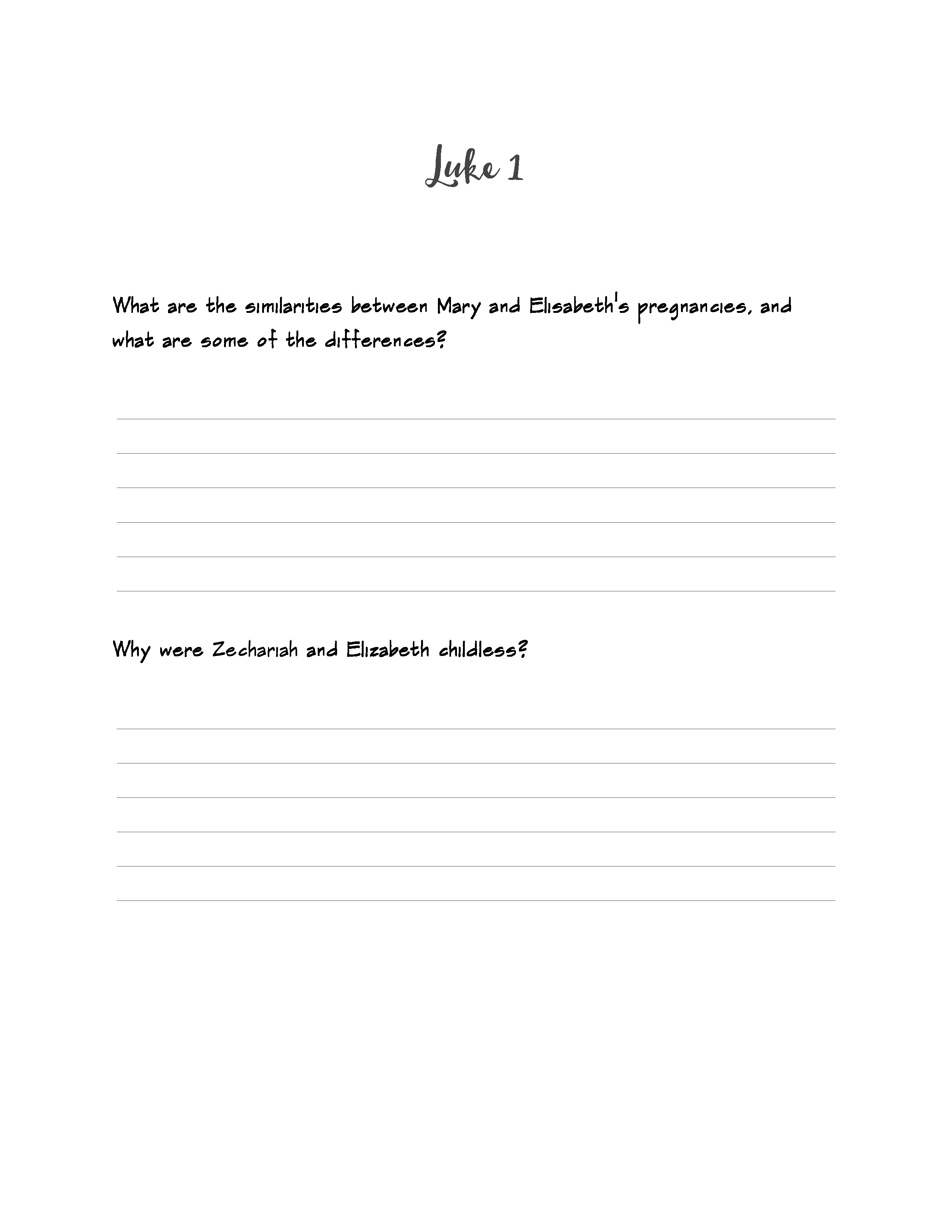 Luke 1

What are the similarities between Mary and Elisabeth's pregnancies, and what are some of the differences?

Why were Zechariah and Elizabeth childless?